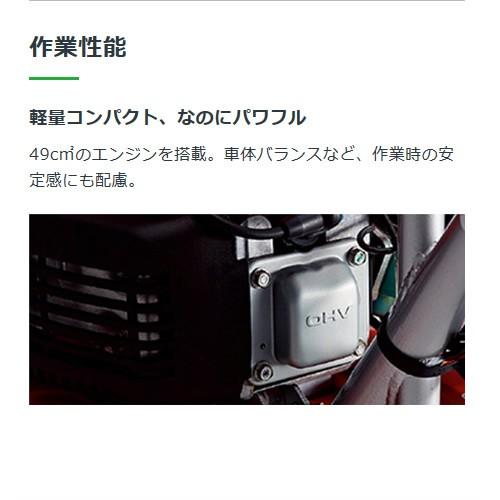 作業性能

軽量コンパクト、なのにパワフル

49cm³のエンジンを搭載。車体バランスなど、作業時の安定感にも配慮。

OHV